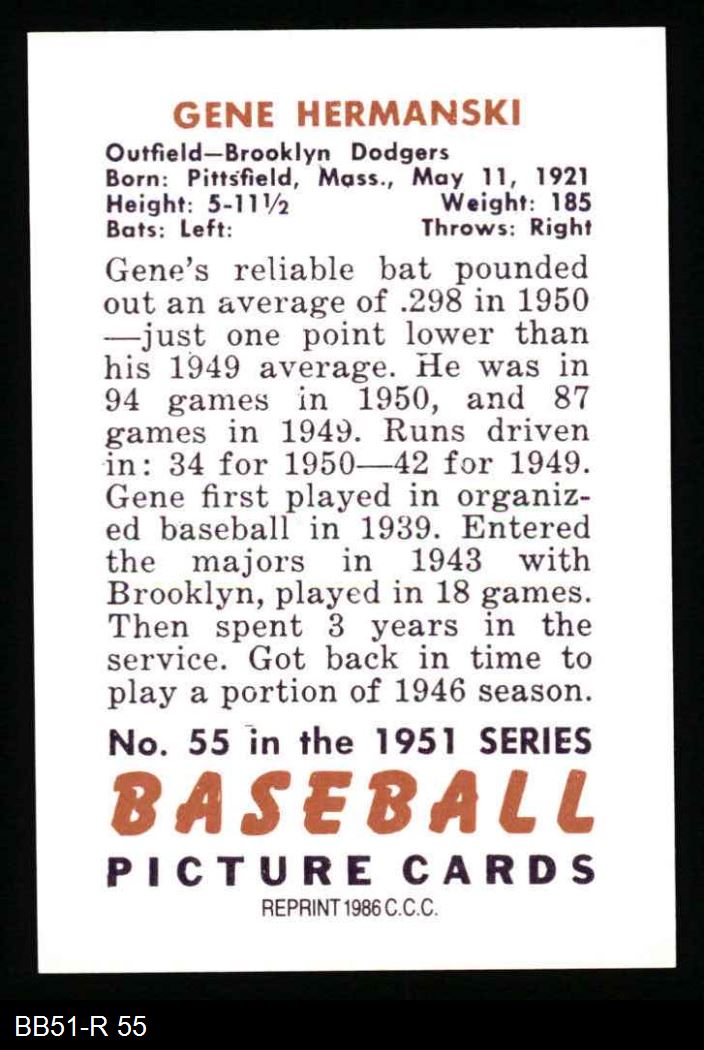 GENE HERMANSKI

Outfield—Brooklyn Dodgers
Born: Pittsfield, Mass., May 11, 1921
Height: 5-11½ Weight: 185
Bats: Left: Throws: Right

Gene's reliable bat pounded out an average of .298 in 1950 —just one point lower than his 1949 average. He was in 94 games in 1950, and 87 games in 1949. Runs driven in: 34 for 1950—42 for 1949. Gene first played in organized baseball in 1939. Entered the majors in 1943 with Brooklyn, played in 18 games. Then spent 3 years in the service. Got back in time to play a portion of 1946 season.

No. 55 in the 1951 SERIES
BASEBALL
PICTURE CARDS
REPRINT 1986 C.C.C.

BB51-R 55